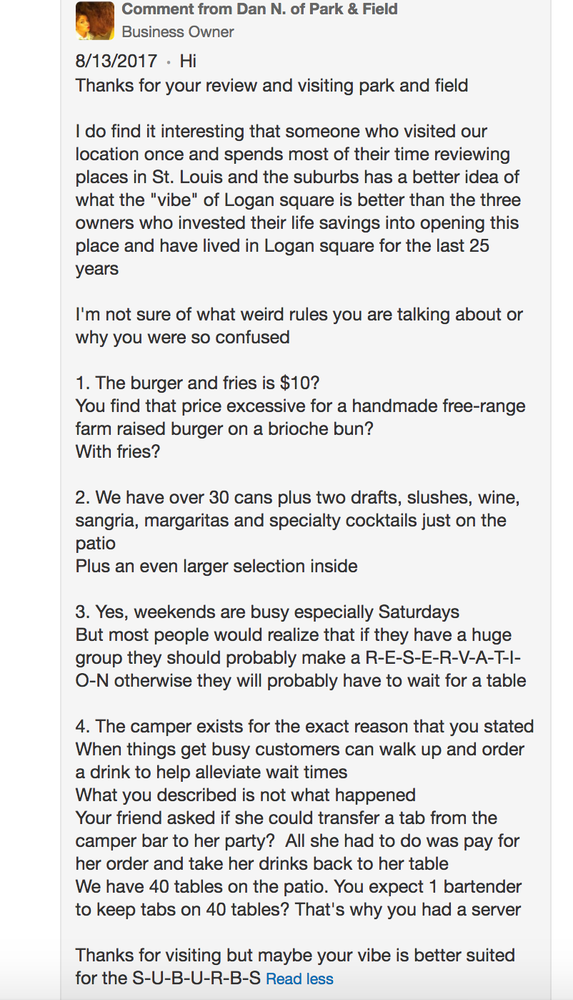 Comment from Dan N. of Park & Field
Business Owner

8/13/2017 · Hi
Thanks for your review and visiting park and field

I do find it interesting that someone who visited our location once and spends most of their time reviewing places in St. Louis and the suburbs has a better idea of what the "vibe" of Logan square is better than the three owners who invested their life savings into opening this place and have lived in Logan square for the last 25 years

I'm not sure of what weird rules you are talking about or why you were so confused

1. The burger and fries is $10?
You find that price excessive for a handmade free-range farm raised burger on a brioche bun?
With fries?

2. We have over 30 cans plus two drafts, slushes, wine, sangria, margaritas and specialty cocktails just on the patio
Plus an even larger selection inside

3. Yes, weekends are busy especially Saturdays
But most people would realize that if they have a huge group they should probably make a R-E-S-E-R-V-A-T-I-O-N otherwise they will probably have to wait for a table

4. The camper exists for the exact reason that you stated
When things get busy customers can walk up and order a drink to help alleviate wait times
What you described is not what happened
Your friend asked if she could transfer a tab from the camper bar to her party? All she had to do was pay for her order and take her drinks back to her table
We have 40 tables on the patio. You expect 1 bartender to keep tabs on 40 tables? That's why you had a server

Thanks for visiting but maybe your vibe is better suited for the S-U-B-U-R-B-S Read less